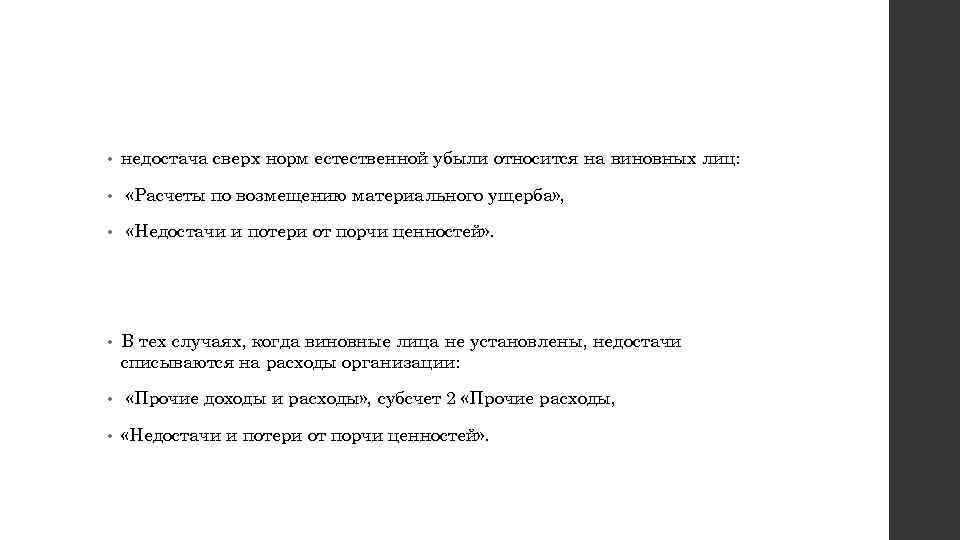 • недостача сверх норм естественной убыли относится на виновных лиц:

• «Расчеты по возмещению материального ущерба»,

• «Недостачи и потери от порчи ценностей».

• В тех случаях, когда виновные лица не установлены, недостачи списываются на расходы организации:

• «Прочие доходы и расходы», субсчет 2 «Прочие расходы,

• «Недостачи и потери от порчи ценностей».